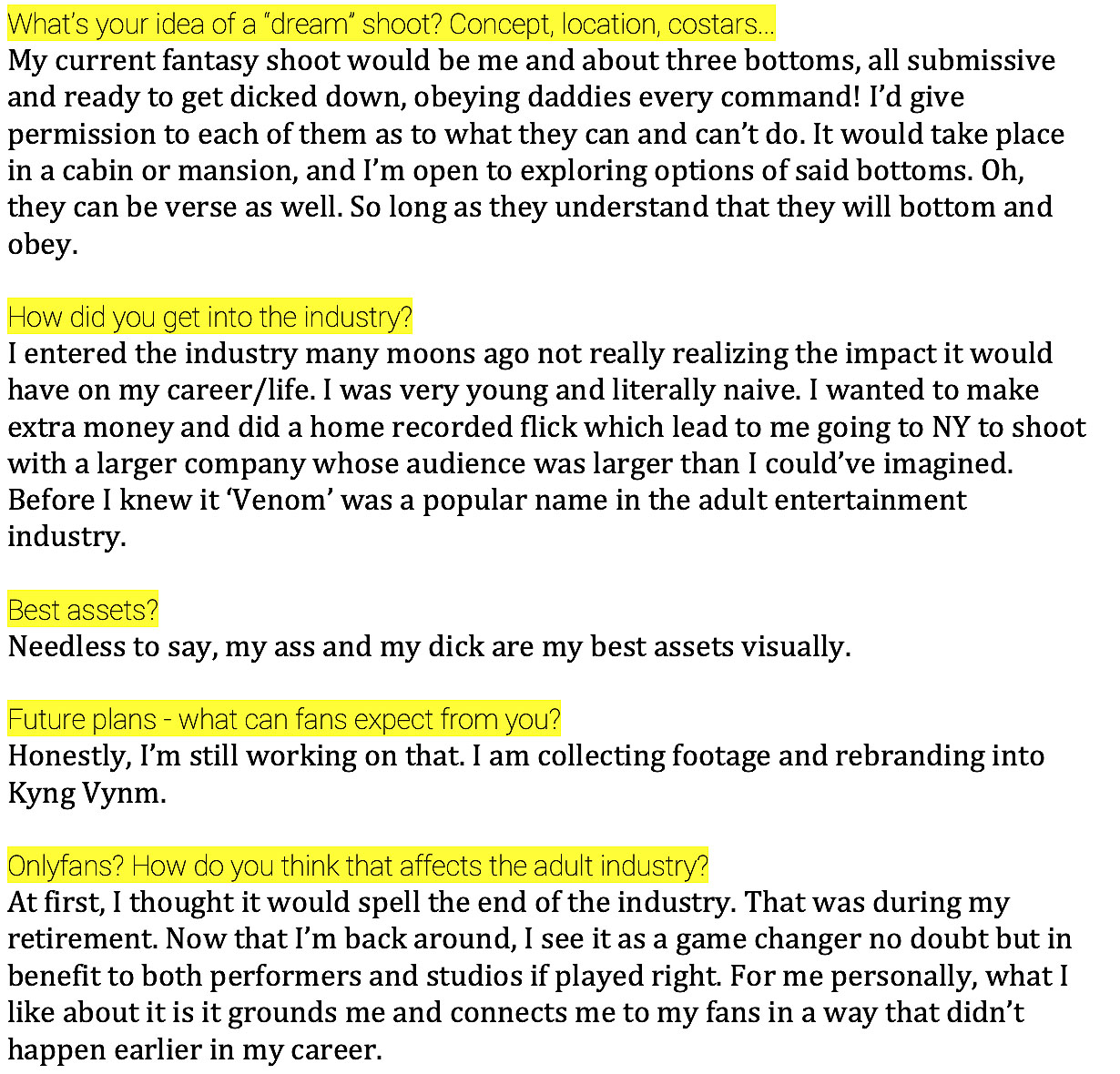 What's your idea of a "dream" shoot? Concept, location, costars...
My current fantasy shoot would be me and about three bottoms, all submissive and ready to get dicked down, obeying daddies every command! I'd give permission to each of them as to what they can and can't do. It would take place in a cabin or mansion, and I'm open to exploring options of said bottoms. Oh, they can be verse as well. So long as they understand that they will bottom and obey.

How did you get into the industry?
I entered the industry many moons ago not really realizing the impact it would have on my career/life. I was very young and literally naive. I wanted to make extra money and did a home recorded flick which lead to me going to NY to shoot with a larger company whose audience was larger than I could've imagined. Before I knew it 'Venom' was a popular name in the adult entertainment industry.

Best assets?
Needless to say, my ass and my dick are my best assets visually.

Future plans - what can fans expect from you?
Honestly, I'm still working on that. I am collecting footage and rebranding into Kyng Vynm.

Onlyfans? How do you think that affects the adult industry?
At first, I thought it would spell the end of the industry. That was during my retirement. Now that I'm back around, I see it as a game changer no doubt but in benefit to both performers and studios if played right. For me personally, what I like about it is it grounds me and connects me to my fans in a way that didn't happen earlier in my career.